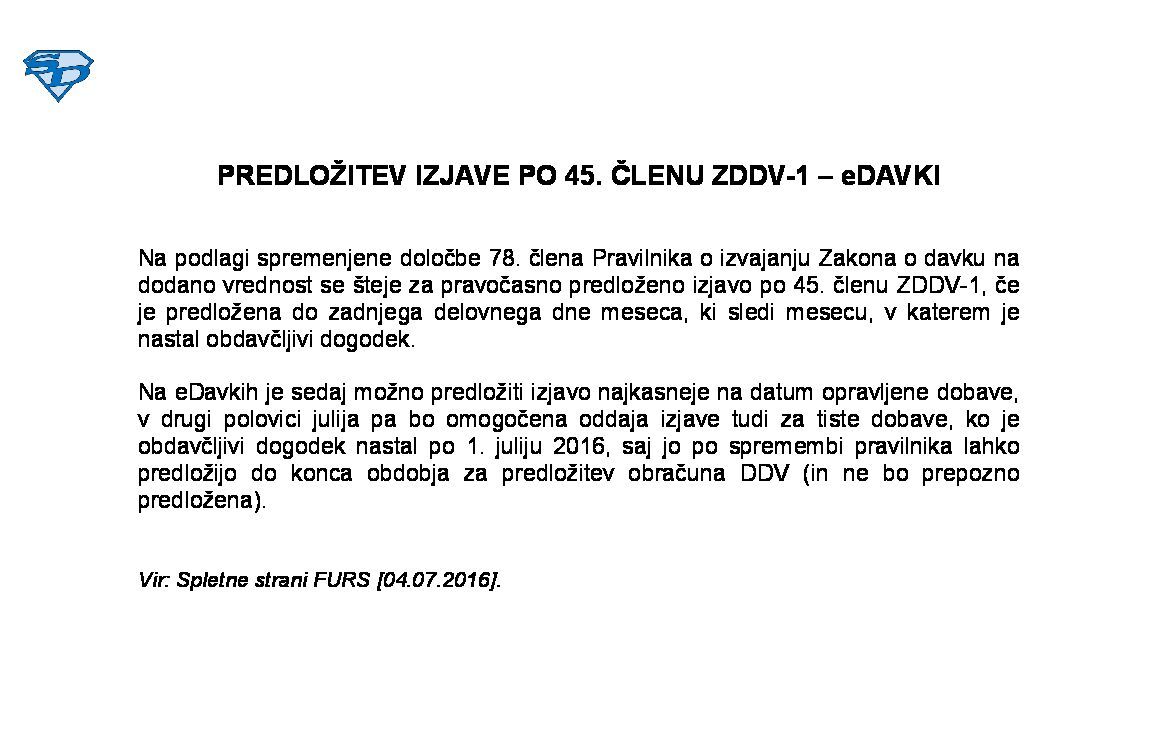 SD

PREDLOŽITEV IZJAVE PO 45. ČLENU ZDDV-1 – eDAVKI

Na podlagi spremenjene določbe 78. člena Pravilnika o izvajanju Zakona o davku na dodano vrednost se šteje za pravočasno predloženo izjavo po 45. členu ZDDV-1, če je predložena do zadnjega delovnega dne meseca, ki sledi mesecu, v katerem je nastal obdavčljivi dogodek.

Na eDavkih je sedaj možno predložiti izjavo najkasneje na datum opravljene dobave, v drugi polovici julija pa bo omogočena oddaja izjave tudi za tiste dobave, ko je obdavčljivi dogodek nastal po 1. juliju 2016, saj jo po spremembi pravilnika lahko predložijo do konca obdobja za predložitev obračuna DDV (in ne bo prepozno predložena).

Vir: Spletne strani FURS [04.07.2016].